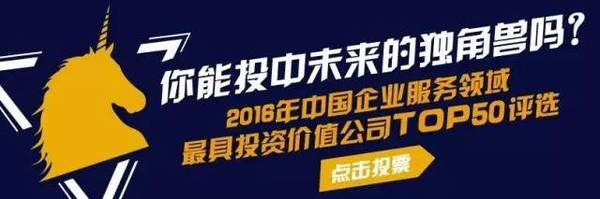 你能投中未来的独角兽吗？
2016年中国企业服务领域
最具投资价值公司TOP50评选
点击投票